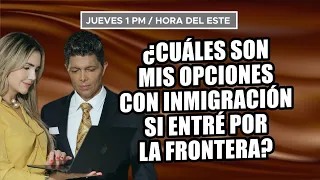 JUEVES 1 PM / HORA DEL ESTE

¿CUÁLES SON MIS OPCIONES CON INMIGRACIÓN SI ENTRÉ POR LA FRONTERA?